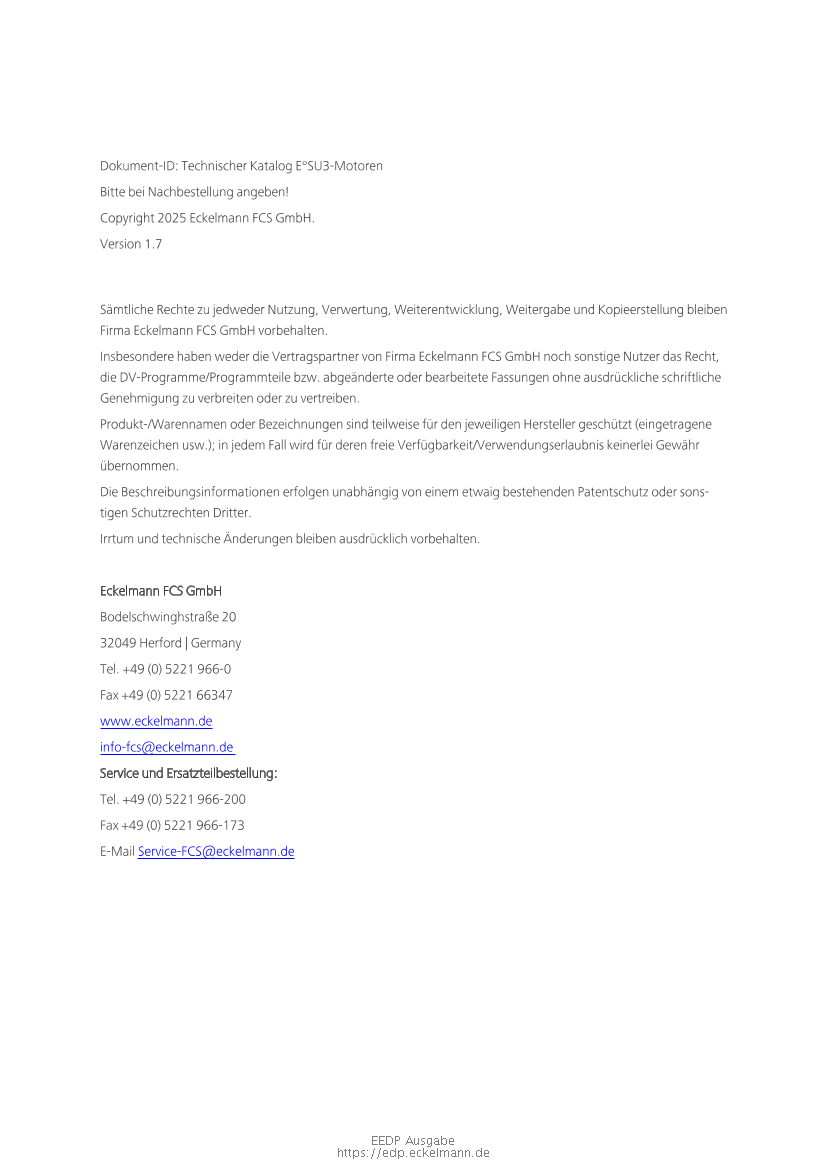 Dokument-ID: Technischer Katalog E°SU3-Motoren
Bitte bei Nachbestellung angeben!
Copyright 2025 Eckelmann FCS GmbH.
Version 1.7

Sämtliche Rechte zu jedweder Nutzung, Verwertung, Weiterentwicklung, Weitergabe und Kopieerstellung bleiben Firma Eckelmann FCS GmbH vorbehalten.

Insbesondere haben weder die Vertragspartner von Firma Eckelmann FCS GmbH noch sonstige Nutzer das Recht, die DV-Programme/Programmteile bzw. abgeänderte oder bearbeitete Fassungen ohne ausdrückliche schriftliche Genehmigung zu verbreiten oder zu vertreiben.

Produkt-/Warennamen oder Bezeichnungen sind teilweise für den jeweiligen Hersteller geschützt (eingetragene Warenzeichen usw.); in jedem Fall wird für deren freie Verfügbarkeit/Verwendungserlaubnis keinerlei Gewähr übernommen.

Die Beschreibungsinformationen erfolgen unabhängig von einem etwaig bestehenden Patentschutz oder sonstigen Schutzrechten Dritter.

Irrtum und technische Änderungen bleiben ausdrücklich vorbehalten.

Eckelmann FCS GmbH
Bodelschwinghstraße 20
32049 Herford | Germany
Tel. +49 (0) 5221 966-0
Fax +49 (0) 5221 66347
www.eckelmann.de
info-fcs@eckelmann.de
Service und Ersatzteilbestellung:
Tel. +49 (0) 5221 966-200
Fax +49 (0) 5221 966-173
E-Mail Service-FCS@eckelmann.de

EEDP Ausgabe
https://edp.eckelmann.de